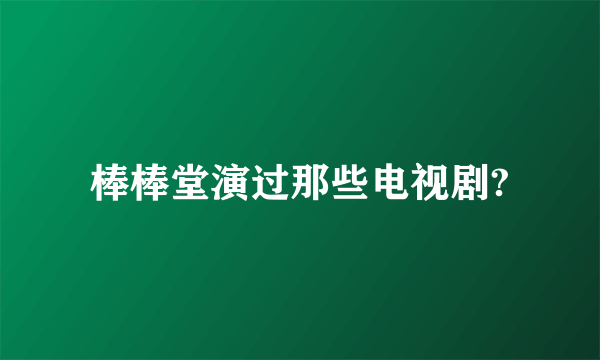 棒棒堂演过那些电视剧?